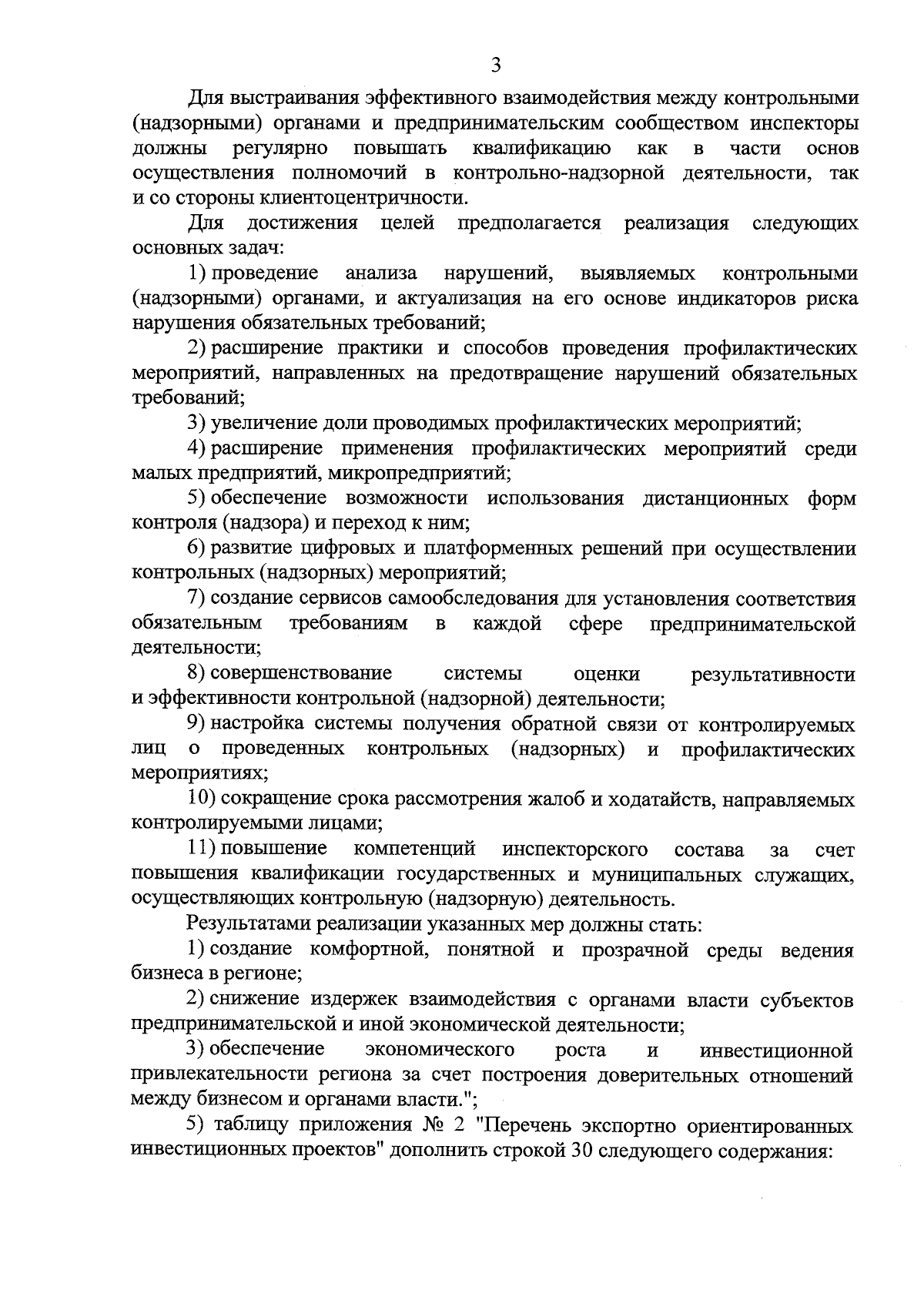 3

Для выстраивания эффективного взаимодействия между контрольными (надзорными) органами и предпринимательским сообществом инспекторы должны регулярно повышать квалификацию как в части основ осуществления полномочий в контрольно-надзорной деятельности, так и со стороны клиентоцентричности.

Для достижения целей предполагается реализация следующих основных задач:

1) проведение анализа нарушений, выявляемых контрольными (надзорными) органами, и актуализация на его основе индикаторов риска нарушения обязательных требований;

2) расширение практики и способов проведения профилактических мероприятий, направленных на предотвращение нарушений обязательных требований;

3) увеличение доли проводимых профилактических мероприятий;

4) расширение применения профилактических мероприятий среди малых предприятий, микропредприятий;

5) обеспечение возможности использования дистанционных форм контроля (надзора) и переход к ним;

6) развитие цифровых и платформенных решений при осуществлении контрольных (надзорных) мероприятий;

7) создание сервисов самообследования для установления соответствия обязательным требованиям в каждой сфере предпринимательской деятельности;

8) совершенствование системы оценки результативности и эффективности контрольной (надзорной) деятельности;

9) настройка системы получения обратной связи от контролируемых лиц о проведенных контрольных (надзорных) и профилактических мероприятиях;

10) сокращение срока рассмотрения жалоб и ходатайств, направляемых контролируемыми лицами;

11) повышение компетенций инспекторского состава за счет повышения квалификации государственных и муниципальных служащих, осуществляющих контрольную (надзорную) деятельность.

Результатами реализации указанных мер должны стать:

1) создание комфортной, понятной и прозрачной среды ведения бизнеса в регионе;

2) снижение издержек взаимодействия с органами власти субъектов предпринимательской и иной экономической деятельности;

3) обеспечение экономического роста и инвестиционной привлекательности региона за счет построения доверительных отношений между бизнесом и органами власти.";

5) таблицу приложения № 2 "Перечень экспортно ориентированных инвестиционных проектов" дополнить строкой 30 следующего содержания: